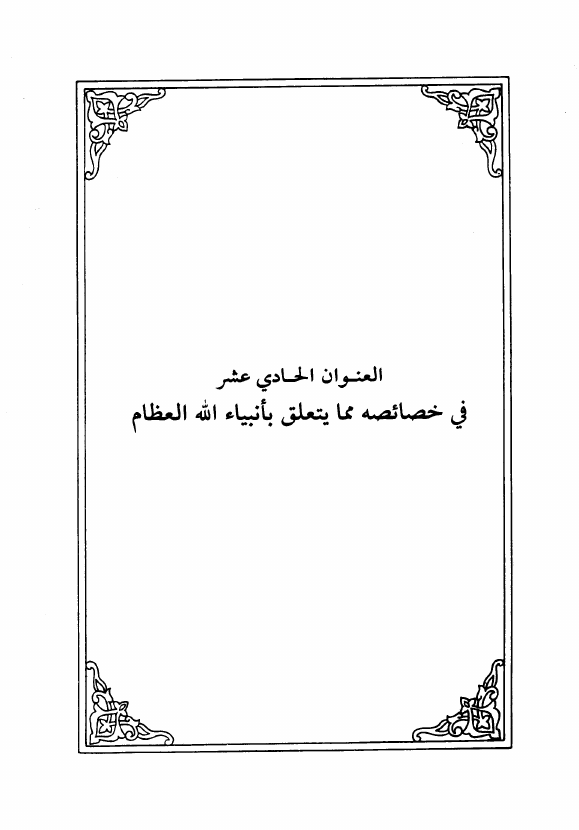 العنوان الحادي عشر

في خصائصه مما يتعلق بأنبياء الله العظام